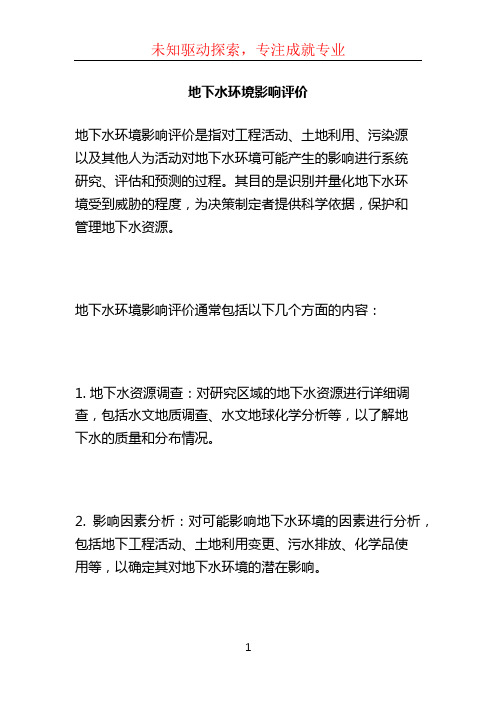 未知驱动探索，专注成就专业

地下水环境影响评价

地下水环境影响评价是指对工程活动、土地利用、污染源以及其他人为活动对地下水环境可能产生的影响进行系统研究、评估和预测的过程。其目的是识别并量化地下水环境受到威胁的程度，为决策制定者提供科学依据，保护和管理地下水资源。

地下水环境影响评价通常包括以下几个方面的内容：

1. 地下水资源调查：对研究区域的地下水资源进行详细调查，包括水文地质调查、水文地球化学分析等，以了解地下水的质量和分布情况。

2. 影响因素分析：对可能影响地下水环境的因素进行分析，包括地下工程活动、土地利用变更、污水排放、化学品使用等，以确定其对地下水环境的潜在影响。

1